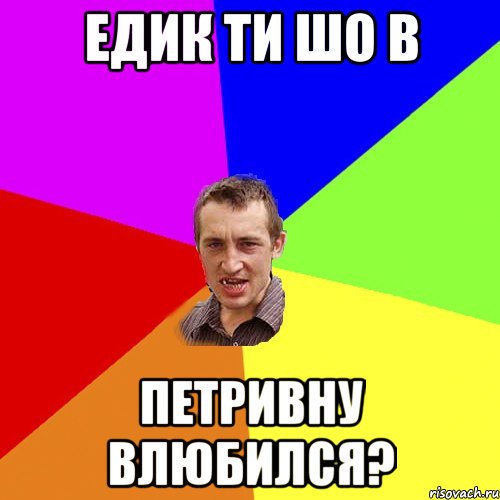 ЕДИК ТИ ШО В

ПЕТРИВНУ ВЛЮБИЛСЯ?

risovach.ru